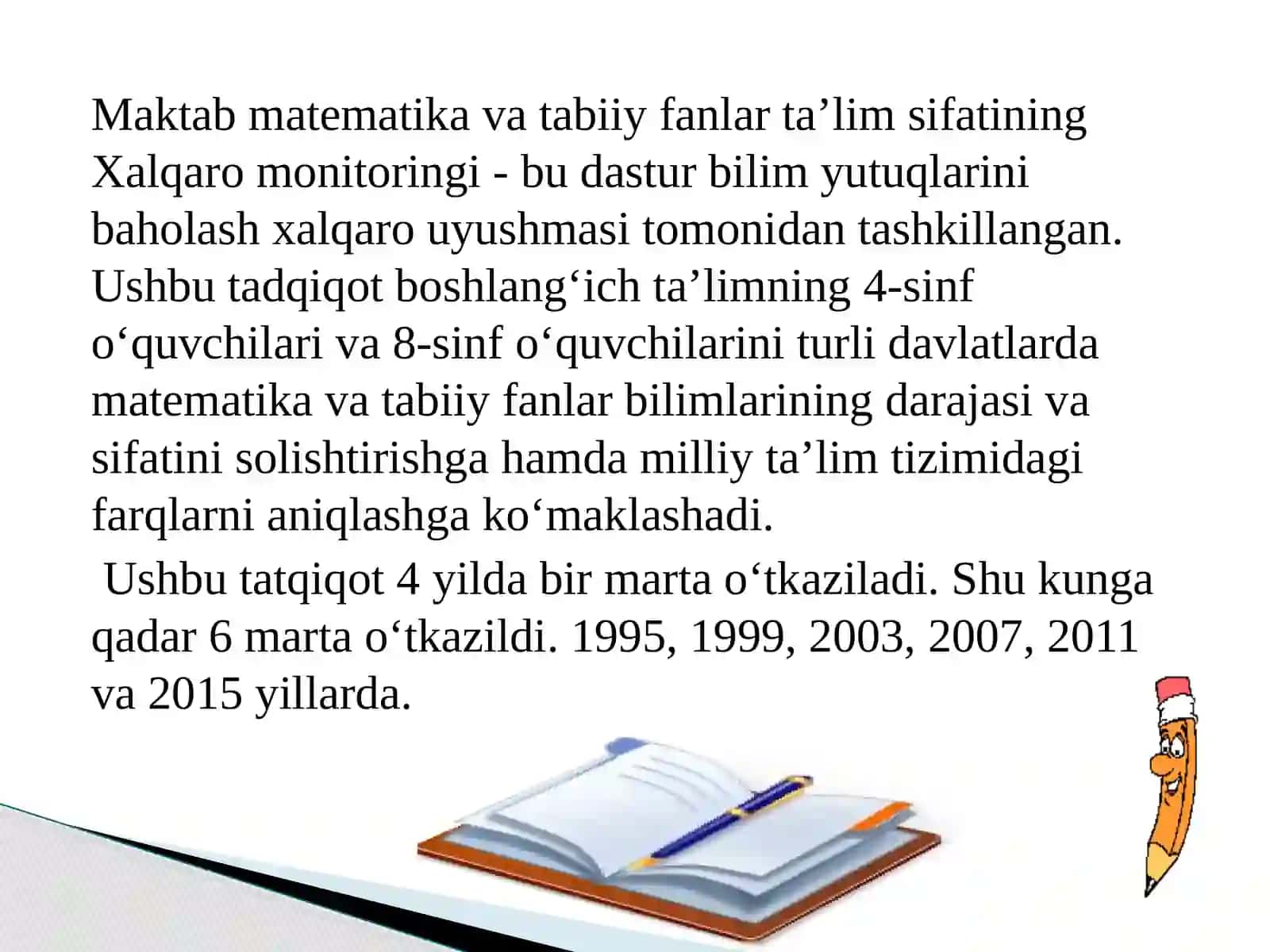 Maktab matematika va tabiiy fanlar ta’lim sifatining Xalqaro monitoringi - bu dastur bilim yutuqlarini baholash xalqaro uyushmasi tomonidan tashkillangan. Ushbu tadqiqot boshlang‘ich ta’limning 4-sinf o‘quvchilari va 8-sinf o‘quvchilarini turli davlatlarda matematika va tabiiy fanlar bilimlarining darajasi va sifatini solishtirishga hamda milliy ta’lim tizimidagi farqlarni aniqlashga ko‘maklashadi.

Ushbu tatqiqot 4 yilda bir marta o‘tkaziladi. Shu kunga qadar 6 marta o‘tkazildi. 1995, 1999, 2003, 2007, 2011 va 2015 yillarda.